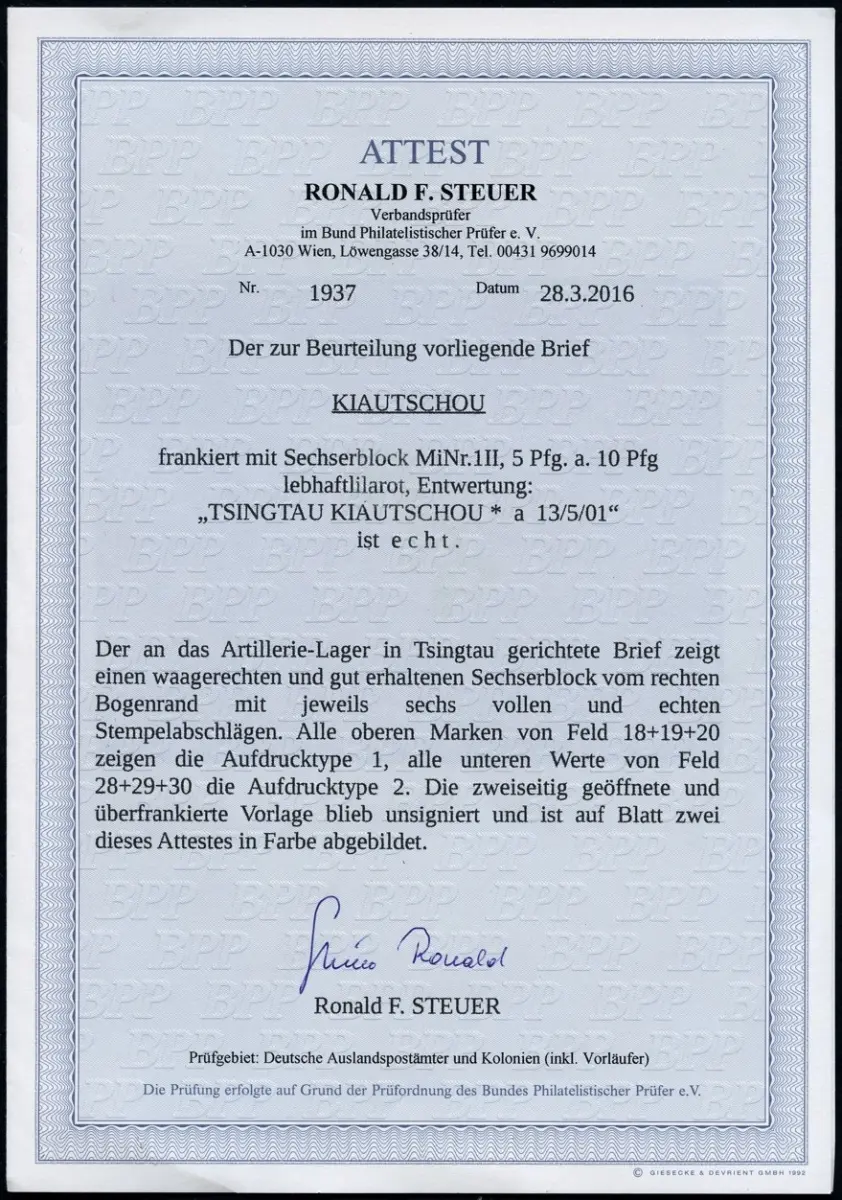 ATTEST
RONALD F. STEUER
Verbandsprüfer
im Bund Philatelistischer Prüfer e. V.
A-1030 Wien, Löwengasse 38/14, Tel. 00431 9699014

Nr. 1937 Datum 28.3.2016

Der zur Beurteilung vorliegende Brief

KIAUTSCHOU

frankiert mit Sechserblock MiNr.1II, 5 Pfg. a. 10 Pfg lebhaftlilarot, Entwertung: „TSINGTAU KIAUTSCHOU * a 13/5/01“ ist echt.

Der an das Artillerie-Lager in Tsingtau gerichtete Brief zeigt einen waagerechten und gut erhaltenen Sechserblock vom rechten Bogenrand mit jeweils sechs vollen und echten Stempelabschlägen. Alle oberen Marken von Feld 18+19+20 zeigen die Aufdrucktype 1, alle unteren Werte von Feld 28+29+30 die Aufdrucktype 2. Die zweiseitig geöffnete und überfrankierte Vorlage blieb unsigniert und ist auf Blatt zwei dieses Attestes in Farbe abgebildet.

Steuer Ronald

Ronald F. STEUER

Prüfgebiet: Deutsche Auslandspostämter und Kolonien (inkl. Vorläufer)

Die Prüfung erfolgte auf Grund der Prüfordnung des Bundes Philatelistischer Prüfer e.V.

© GIESECKE & DEVRIENT GMBH 1992